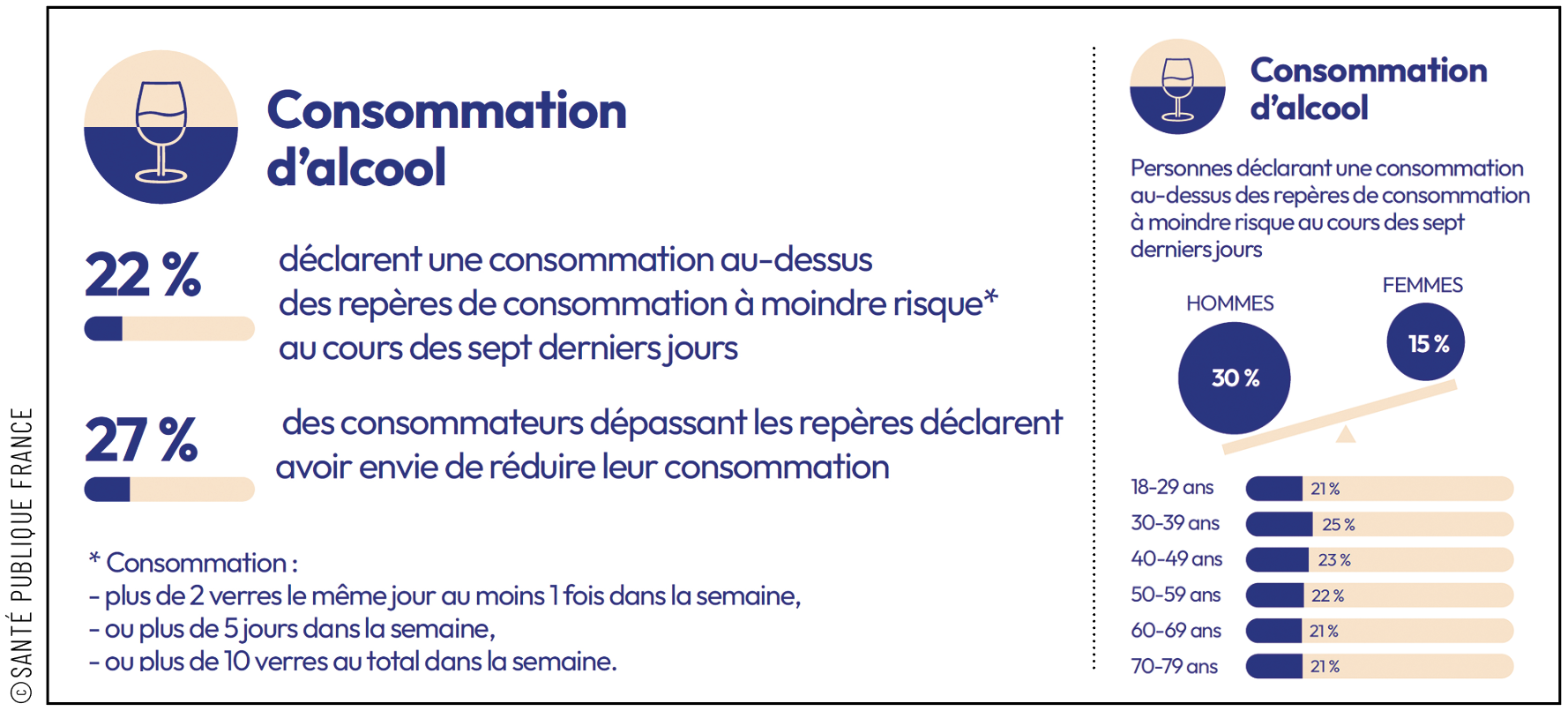 ©SANTÉ PUBLIQUE FRANCE

Consommation d'alcool

22 %

déclarent une consommation au-dessus des repères de consommation à moindre risque* au cours des sept derniers jours

27 %

des consommateurs dépassant les repères déclarent avoir envie de réduire leur consommation

* Consommation :
- plus de 2 verres le même jour au moins 1 fois dans la semaine,
- ou plus de 5 jours dans la semaine,
- ou plus de 10 verres au total dans la semaine.

Consommation d'alcool

Personnes déclarant une consommation au-dessus des repères de consommation à moindre risque au cours des sept derniers jours

HOMMES

30 %

FEMMES

15 %

18-29 ans 21 %
30-39 ans 25 %
40-49 ans 23 %
50-59 ans 22 %
60-69 ans 21 %
70-79 ans 21 %